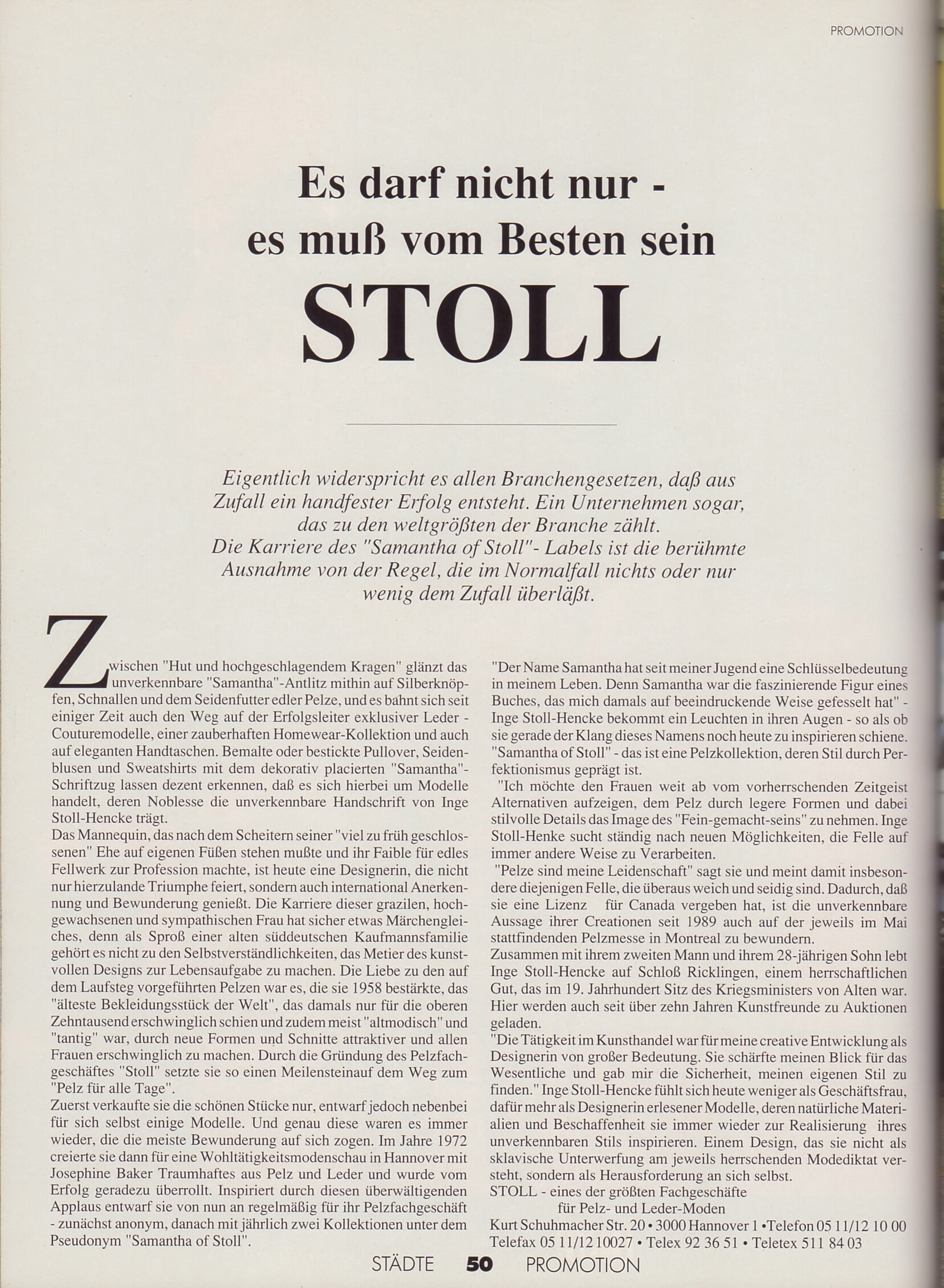 PROMOTION

Es darf nicht nur - es muß vom Besten sein

STOLL

Eigentlich widerspricht es allen Branchengesetzen, daß aus Zufall ein handfester Erfolg entsteht. Ein Unternehmen sogar, das zu den weltgrößten der Branche zählt. Die Karriere des "Samantha of Stoll"- Labels ist die berühmte Ausnahme von der Regel, die im Normalfall nichts oder nur wenig dem Zufall überläßt.

Zwischen "Hut und hochgeschlagendem Kragen" glänzt das unverkennbare "Samantha"-Antlitz mithin auf Silberknöpfen, Schnallen und dem Seidenfutter edler Pelze, und es bahnt sich seit einiger Zeit auch den Weg auf der Erfolgsleiter exklusiver Leder - Couturemodelle, einer zauberhaften Homewear-Kollektion und auch auf eleganten Handtaschen. Bemalte oder bestickte Pullover, Seidenblusen und Sweatshirts mit dem dekorativ placierten "Samantha"-Schriftzug lassen dezent erkennen, daß es sich hierbei um Modelle handelt, deren Noblesse die unverkennbare Handschrift von Inge Stoll-Hencke trägt.
Das Mannequin, das nach dem Scheitern seiner "viel zu früh geschlossenen" Ehe auf eigenen Füßen stehen mußte und ihr Faible für edles Fellwerk zur Profession machte, ist heute eine Designerin, die nicht nur hierzulande Triumphe feiert, sondern auch international Anerkennung und Bewunderung genießt. Die Karriere dieser grazilen, hochgewachsenen und sympathischen Frau hat sicher etwas Märchengleiches, denn als Sproß einer alten süddeutschen Kaufmannsfamilie gehört es nicht zu den Selbstverständlichkeiten, das Metier des kunstvollen Designs zur Lebensaufgabe zu machen. Die Liebe zu den auf dem Laufsteg vorgeführten Pelzen war es, die sie 1958 bestärkte, das "älteste Bekleidungsstück der Welt", das damals nur für die oberen Zehntausend erschwinglich schien und zudem meist "altmodisch" und "tantig" war, durch neue Formen und Schnitte attraktiver und allen Frauen erschwinglich zu machen. Durch die Gründung des Pelzfachgeschäftes "Stoll" setzte sie so einen Meilensteinauf dem Weg zum "Pelz für alle Tage".
Zuerst verkaufte sie die schönen Stücke nur, entwarf jedoch nebenbei für sich selbst einige Modelle. Und genau diese waren es immer wieder, die die meiste Bewunderung auf sich zogen. Im Jahre 1972 creierte sie dann für eine Wohltätigkeitsmodenschau in Hannover mit Josephine Baker Traumhaftes aus Pelz und Leder und wurde vom Erfolg geradezu überrollt. Inspiriert durch diesen überwältigenden Applaus entwarf sie von nun an regelmäßig für ihr Pelzfachgeschäft - zunächst anonym, danach mit jährlich zwei Kollektionen unter dem Pseudonym "Samantha of Stoll".

"Der Name Samantha hat seit meiner Jugend eine Schlüsselbedeutung in meinem Leben. Denn Samantha war die faszinierende Figur eines Buches, das mich damals auf beeindruckende Weise gefesselt hat" - Inge Stoll-Hencke bekommt ein Leuchten in ihren Augen - so als ob sie gerade der Klang dieses Namens noch heute zu inspirieren schiene. "Samantha of Stoll" - das ist eine Pelzkollektion, deren Stil durch Perfektionismus geprägt ist.
"Ich möchte den Frauen weit ab vom vorherrschenden Zeitgeist Alternativen aufzeigen, dem Pelz durch legere Formen und dabei stilvolle Details das Image des "Fein-gemacht-seins" zu nehmen. Inge Stoll-Henke sucht ständig nach neuen Möglichkeiten, die Felle auf immer andere Weise zu Verarbeiten.
"Pelze sind meine Leidenschaft" sagt sie und meint damit insbesondere diejenigen Felle, die überaus weich und seidig sind. Dadurch, daß sie eine Lizenz für Canada vergeben hat, ist die unverkennbare Aussage ihrer Creationen seit 1989 auch auf der jeweils im Mai stattfindenden Pelzmesse in Montreal zu bewundern.
Zusammen mit ihrem zweiten Mann und ihrem 28-jährigen Sohn lebt Inge Stoll-Hencke auf Schloß Ricklingen, einem herrschaftlichen Gut, das im 19. Jahrhundert Sitz des Kriegsministers von Alten war. Hier werden auch seit über zehn Jahren Kunstfreunde zu Auktionen geladen.
"Die Tätigkeit im Kunsthandel war für meine creative Entwicklung als Designerin von großer Bedeutung. Sie schärfte meinen Blick für das Wesentliche und gab mir die Sicherheit, meinen eigenen Stil zu finden." Inge Stoll-Hencke fühlt sich heute weniger als Geschäftsfrau, dafür mehr als Designerin erlesener Modelle, deren natürliche Materialien und Beschaffenheit sie immer wieder zur Realisierung ihres unverkennbaren Stils inspirieren. Einem Design, das sie nicht als sklavische Unterwerfung am jeweils herrschenden Modediktat versteht, sondern als Herausforderung an sich selbst.
STOLL - eines der größten Fachgeschäfte
für Pelz- und Leder-Moden
Kurt Schuhmacher Str. 20 • 3000 Hannover 1 •Telefon 05 11/12 10 00
Telefax 05 11/12 10027 • Telex 92 36 51 • Teletex 511 84 03

STÄDTE 50 PROMOTION